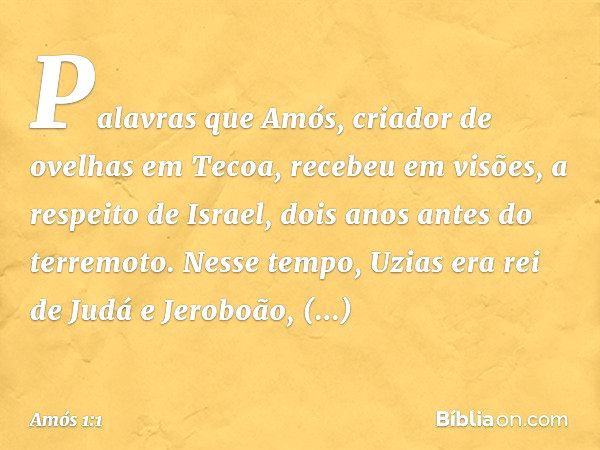 Palavras que Amós, criador de ovelhas em Tecoa, recebeu em visões, a respeito de Israel, dois anos antes do terremoto. Nesse tempo, Uzias era rei de Judá e Jeroboão, (...)

Amós 1:1

Bíbliaon.com